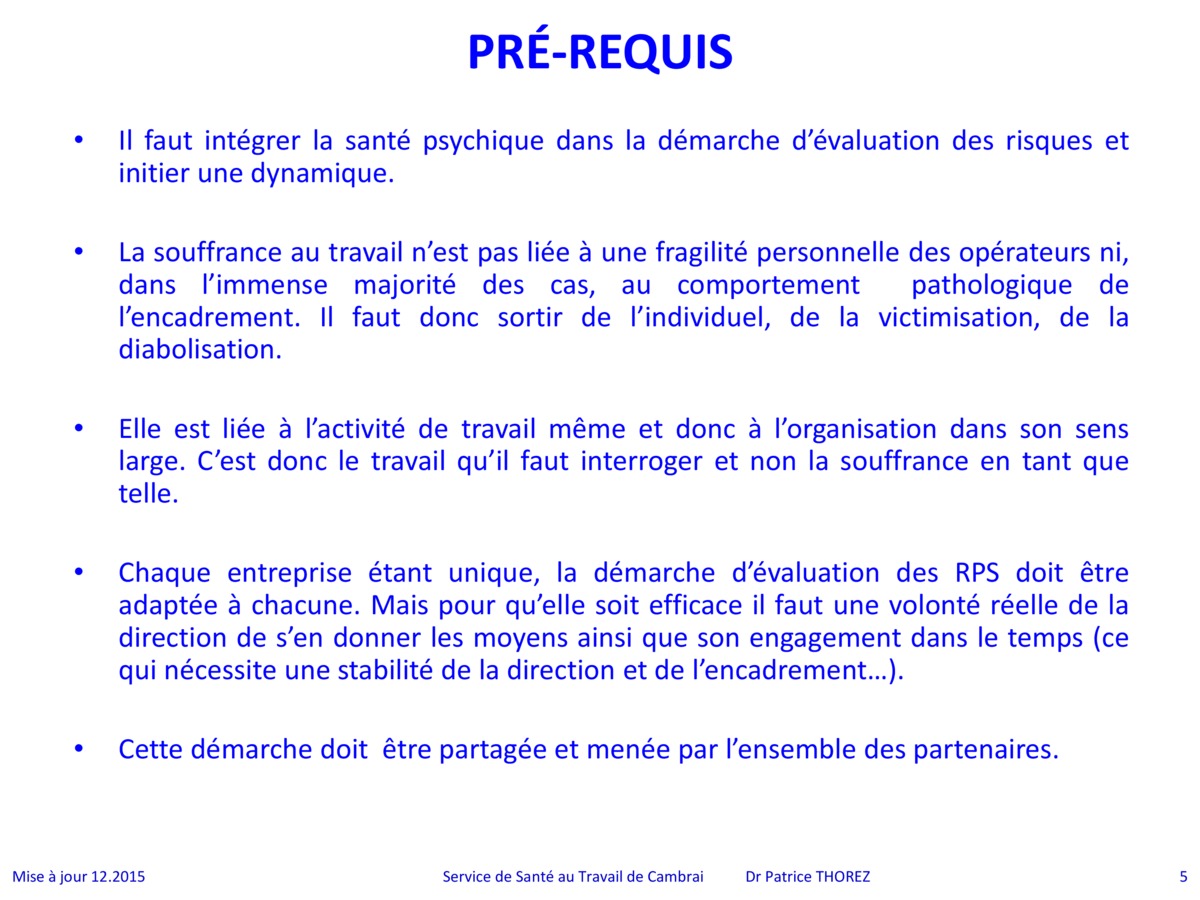 PRÉ-REQUIS

• Il faut intégrer la santé psychique dans la démarche d’évaluation des risques et initier une dynamique.

• La souffrance au travail n’est pas liée à une fragilité personnelle des opérateurs ni, dans l’immense majorité des cas, au comportement pathologique de l’encadrement. Il faut donc sortir de l’individuel, de la victimisation, de la diabolisation.

• Elle est liée à l’activité de travail même et donc à l’organisation dans son sens large. C’est donc le travail qu’il faut interroger et non la souffrance en tant que telle.

• Chaque entreprise étant unique, la démarche d’évaluation des RPS doit être adaptée à chacune. Mais pour qu’elle soit efficace il faut une volonté réelle de la direction de s’en donner les moyens ainsi que son engagement dans le temps (ce qui nécessite une stabilité de la direction et de l’encadrement…).

• Cette démarche doit être partagée et menée par l’ensemble des partenaires.

Mise à jour 12.2015 Service de Santé au Travail de Cambrai Dr Patrice THOREZ 5